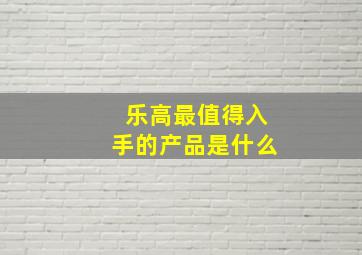 乐高最值得入手的产品是什么